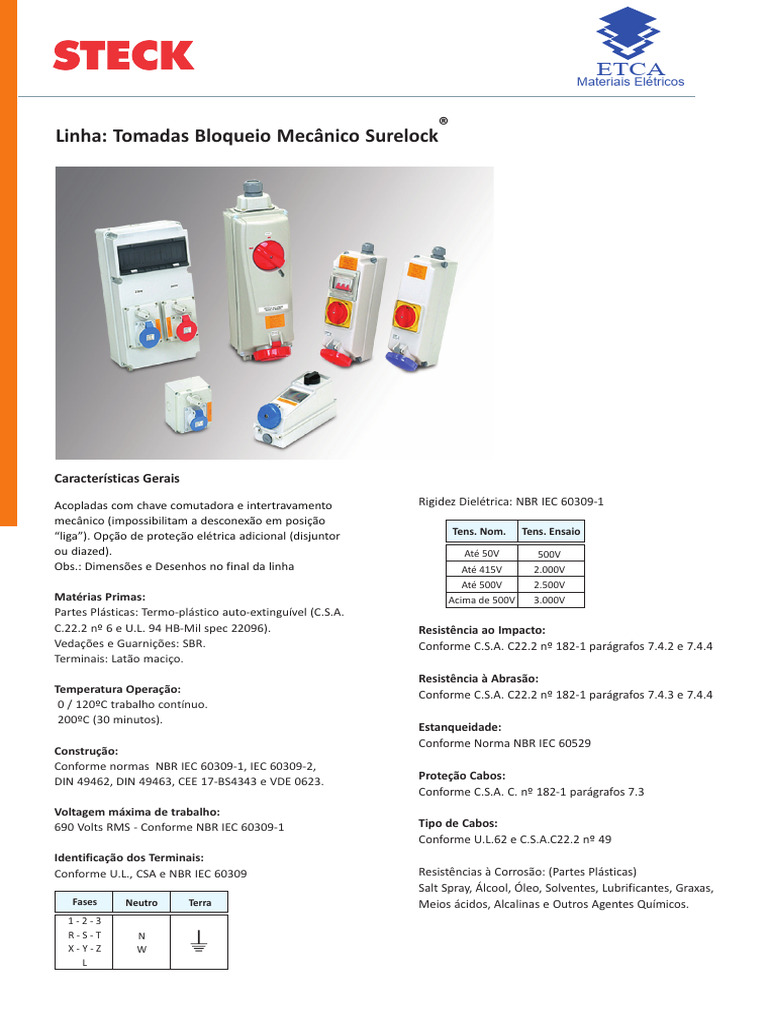 STECK

ETCA
Materiais Elétricos

Linha: Tomadas Bloqueio Mecânico Surelock®

Características Gerais

Acopladas com chave comutadora e intertravamento mecânico (impossibilitam a desconexão em posição "liga"). Opção de proteção elétrica adicional (disjuntor ou diazed).
Obs.: Dimensões e Desenhos no final da linha

Matérias Primas:
Partes Plásticas: Termo-plástico auto-extinguível (C.S.A. C.22.2 nº 6 e U.L. 94 HB-Mil spec 22096).
Vedações e Guarnições: SBR.
Terminais: Latão maciço.

Temperatura Operação:
0 / 120ºC trabalho contínuo.
200ºC (30 minutos).

Construção:
Conforme normas NBR IEC 60309-1, IEC 60309-2, DIN 49462, DIN 49463, CEE 17-BS4343 e VDE 0623.

Voltagem máxima de trabalho:
690 Volts RMS - Conforme NBR IEC 60309-1

Identificação dos Terminais:
Conforme U.L., CSA e NBR IEC 60309

| Fases | Neutro | Terra |
|---|---|---|
| 1 - 2 - 3<br>R - S - T<br>X - Y - Z<br>L | N<br>W | |

Rigidez Dielétrica: NBR IEC 60309-1

| Tens. Nom. | Tens. Ensaio |
|---|---|
| Até 50V | 500V |
| Até 415V | 2.000V |
| Até 500V | 2.500V |
| Acima de 500V | 3.000V |

Resistência ao Impacto:
Conforme C.S.A. C22.2 nº 182-1 parágrafos 7.4.2 e 7.4.4

Resistência à Abrasão:
Conforme C.S.A. C22.2 nº 182-1 parágrafos 7.4.3 e 7.4.4

Estanqueidade:
Conforme Norma NBR IEC 60529

Proteção Cabos:
Conforme C.S.A. C. nº 182-1 parágrafos 7.3

Tipo de Cabos:
Conforme U.L.62 e C.S.A.C22.2 nº 49

Resistências à Corrosão: (Partes Plásticas)
Salt Spray, Álcool, Óleo, Solventes, Lubrificantes, Graxas, Meios ácidos, Alcalinas e Outros Agentes Químicos.